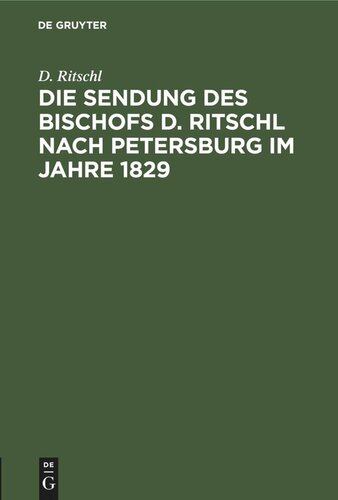 DE GRUYTER

D. Ritschl

DIE SENDUNG DES BISCHOFS D. RITSCHL NACH PETERSBURG IM JAHRE 1829

DE
G